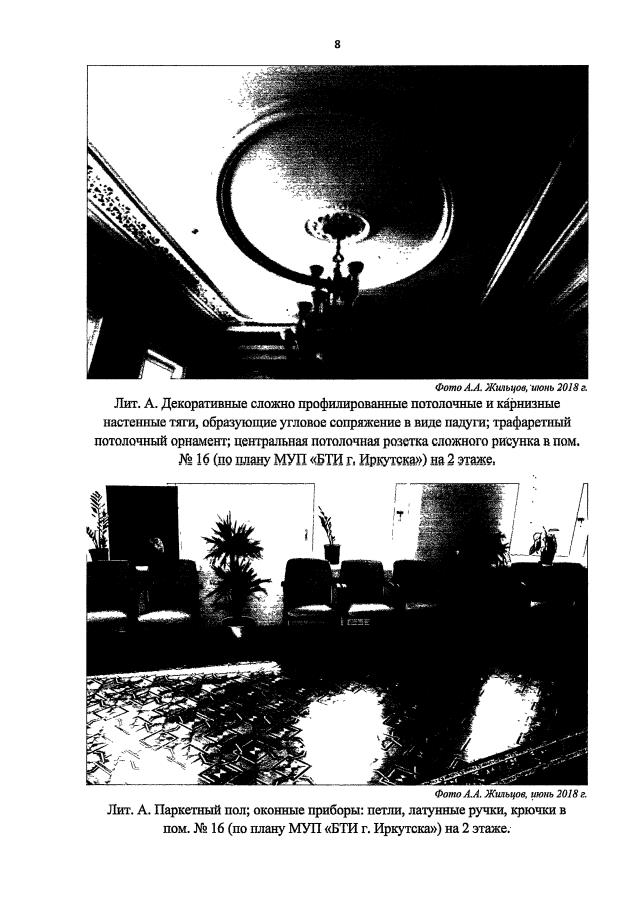 8

Фото А.А. Жильцов, июнь 2018 г.

Лит. А. Декоративные сложно профилированные потолочные и карнизные настенные тяги, образующие угловое сопряжение в виде падуги; трафаретный потолочный орнамент; центральная потолочная розетка сложного рисунка в пом. № 16 (по плану МУП «БТИ г. Иркутска») на 2 этаже.

Фото А.А. Жильцов, июнь 2018 г.

Лит. А. Паркетный пол; оконные приборы: петли, латунные ручки, крючки в пом. № 16 (по плану МУП «БТИ г. Иркутска») на 2 этаже.